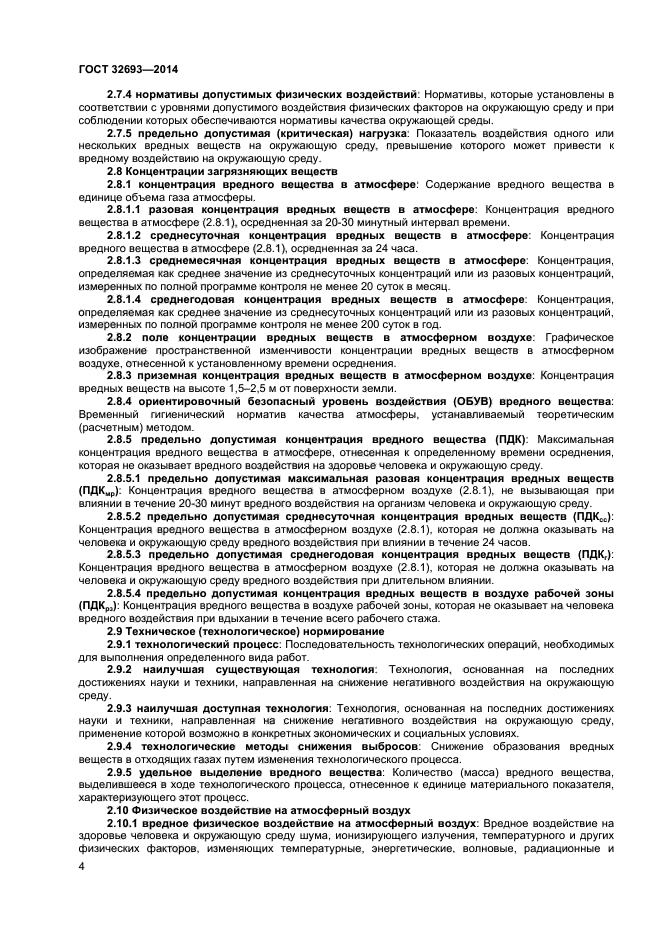 ГОСТ 32693—2014

2.7.4 нормативы допустимых физических воздействий: Нормативы, которые установлены в соответствии с уровнями допустимого воздействия физических факторов на окружающую среду и при соблюдении которых обеспечиваются нормативы качества окружающей среды.

2.7.5 предельно допустимая (критическая) нагрузка: Показатель воздействия одного или нескольких вредных веществ на окружающую среду, превышение которого может привести к вредному воздействию на окружающую среду.

2.8 Концентрации загрязняющих веществ

2.8.1 концентрация вредного вещества в атмосфере: Содержание вредного вещества в единице объема газа атмосферы.

2.8.1.1 разовая концентрация вредных веществ в атмосфере: Концентрация вредного вещества в атмосфере (2.8.1), осредненная за 20-30 минутный интервал времени.

2.8.1.2 среднесуточная концентрация вредных веществ в атмосфере: Концентрация вредного вещества в атмосфере (2.8.1), осредненная за 24 часа.

2.8.1.3 среднемесячная концентрация вредных веществ в атмосфере: Концентрация, определяемая как среднее значение из среднесуточных концентраций или из разовых концентраций, измеренных по полной программе контроля не менее 20 суток в месяц.

2.8.1.4 среднегодовая концентрация вредных веществ в атмосфере: Концентрация, определяемая как среднее значение из среднесуточных концентраций или из разовых концентраций, измеренных по полной программе контроля не менее 200 суток в год.

2.8.2 поле концентрации вредных веществ в атмосферном воздухе: Графическое изображение пространственной изменчивости концентрации вредных веществ в атмосферном воздухе, отнесенной к установленному времени осреднения.

2.8.3 приземная концентрация вредных веществ в атмосферном воздухе: Концентрация вредных веществ на высоте 1,5–2,5 м от поверхности земли.

2.8.4 ориентировочный безопасный уровень воздействия (ОБУВ) вредного вещества: Временный гигиенический норматив качества атмосферы, устанавливаемый теоретическим (расчетным) методом.

2.8.5 предельно допустимая концентрация вредного вещества (ПДК): Максимальная концентрация вредного вещества в атмосфере, отнесенная к определенному времени осреднения, которая не оказывает вредного воздействия на здоровье человека и окружающую среду.

2.8.5.1 предельно допустимая максимальная разовая концентрация вредных веществ (ПДК$_{мр}$): Концентрация вредного вещества в атмосферном воздухе (2.8.1), не вызывающая при влиянии в течение 20-30 минут вредного воздействия на организм человека и окружающую среду.

2.8.5.2 предельно допустимая среднесуточная концентрация вредных веществ (ПДК$_{сс}$): Концентрация вредного вещества в атмосферном воздухе (2.8.1), которая не должна оказывать на человека и окружающую среду вредного воздействия при влиянии в течение 24 часов.

2.8.5.3 предельно допустимая среднегодовая концентрация вредных веществ (ПДК$_{г}$): Концентрация вредного вещества в атмосферном воздухе (2.8.1), которая не должна оказывать на человека и окружающую среду вредного воздействия при длительном влиянии.

2.8.5.4 предельно допустимая концентрация вредных веществ в воздухе рабочей зоны (ПДК$_{рз}$): Концентрация вредного вещества в воздухе рабочей зоны, которая не оказывает на человека вредного воздействия при вдыхании в течение всего рабочего стажа.

2.9 Техническое (технологическое) нормирование

2.9.1 технологический процесс: Последовательность технологических операций, необходимых для выполнения определенного вида работ.

2.9.2 наилучшая существующая технология: Технология, основанная на последних достижениях науки и техники, направленная на снижение негативного воздействия на окружающую среду.

2.9.3 наилучшая доступная технология: Технология, основанная на последних достижениях науки и техники, направленная на снижение негативного воздействия на окружающую среду, применение которой возможно в конкретных экономических и социальных условиях.

2.9.4 технологические методы снижения выбросов: Снижение образования вредных веществ в отходящих газах путем изменения технологического процесса.

2.9.5 удельное выделение вредного вещества: Количество (масса) вредного вещества, выделившееся в ходе технологического процесса, отнесенное к единице материального показателя, характеризующего этот процесс.

2.10 Физическое воздействие на атмосферный воздух

2.10.1 вредное физическое воздействие на атмосферный воздух: Вредное воздействие на здоровье человека и окружающую среду шума, ионизирующего излучения, температурного и других физических факторов, изменяющих температурные, энергетические, волновые, радиационные и

4